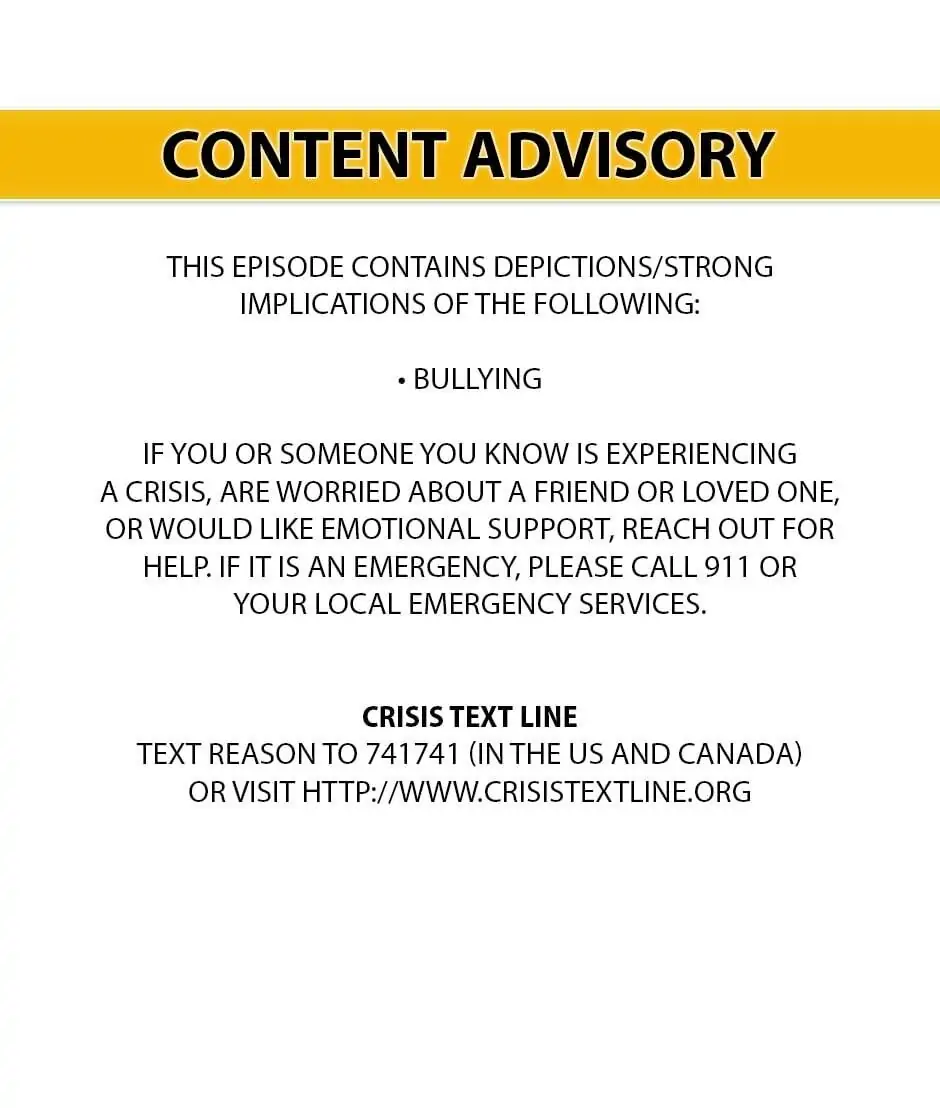 CONTENT ADVISORY

THIS EPISODE CONTAINS DEPICTIONS/STRONG IMPLICATIONS OF THE FOLLOWING:

• BULLYING

IF YOU OR SOMEONE YOU KNOW IS EXPERIENCING A CRISIS, ARE WORRIED ABOUT A FRIEND OR LOVED ONE, OR WOULD LIKE EMOTIONAL SUPPORT, REACH OUT FOR HELP. IF IT IS AN EMERGENCY, PLEASE CALL 911 OR YOUR LOCAL EMERGENCY SERVICES.

CRISIS TEXT LINE
TEXT REASON TO 741741 (IN THE US AND CANADA)
OR VISIT HTTP://WWW.CRISISTEXTLINE.ORG